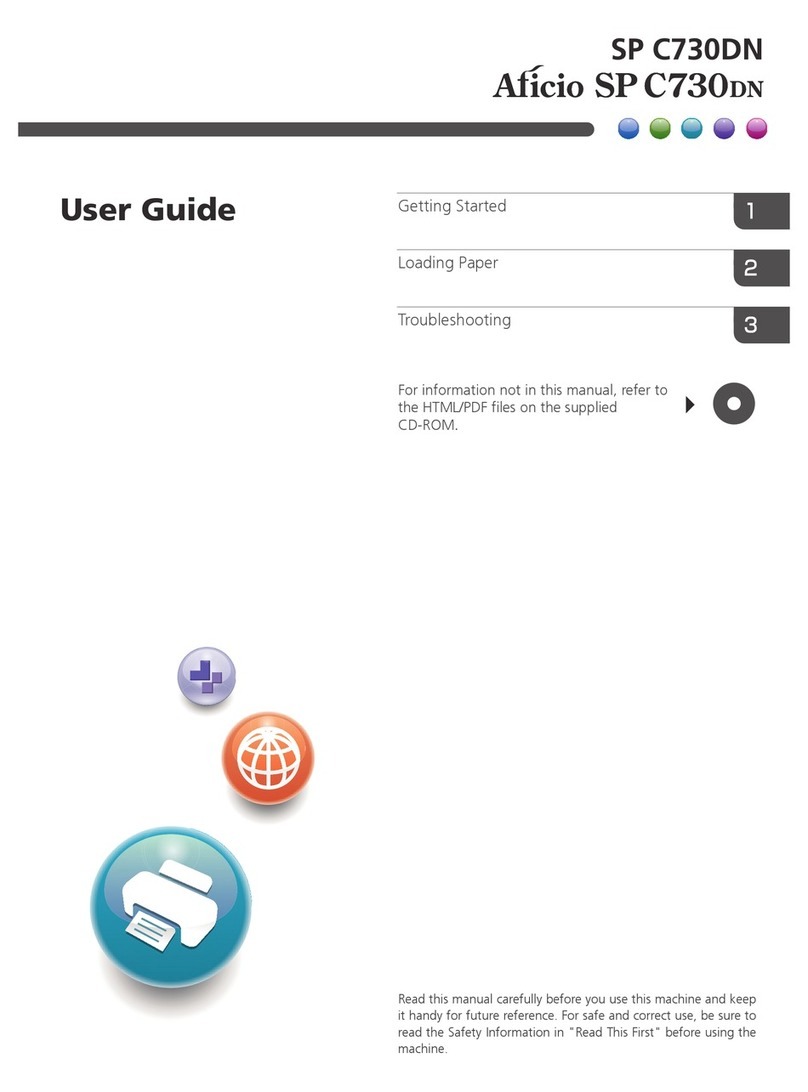 SP C730DN
Aficio SP C730DN

User Guide

Getting Started 1

Loading Paper 2

Troubleshooting 3

For information not in this manual, refer to the HTML/PDF files on the supplied CD-ROM.

Read this manual carefully before you use this machine and keep it handy for future reference. For safe and correct use, be sure to read the Safety Information in "Read This First" before using the machine.